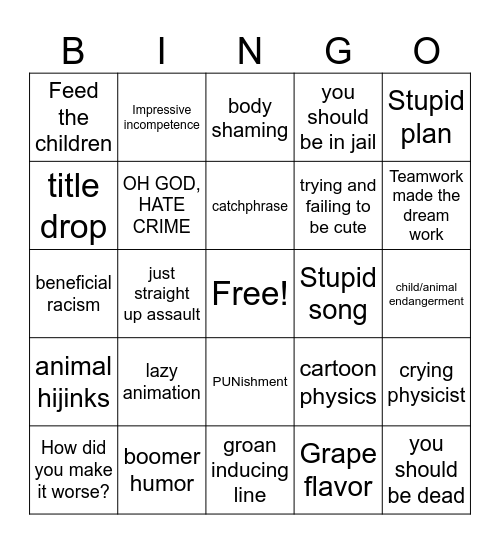 | B | I | N | G | O |
|---|---|---|---|---|
| Feed the children | Impressive incompetence | body shaming | you should be in jail | Stupid plan |
| title drop | OH GOD, HATE CRIME | catchphrase | trying and failing to be cute | Teamwork made the dream work |
| beneficial racism | just straight up assault | Free! | Stupid song | child/animal endangerment |
| animal hijinks | lazy animation | PUNishment | cartoon physics | crying physicist |
| How did you make it worse? | boomer humor | groan inducing line | Grape flavor | you should be dead |